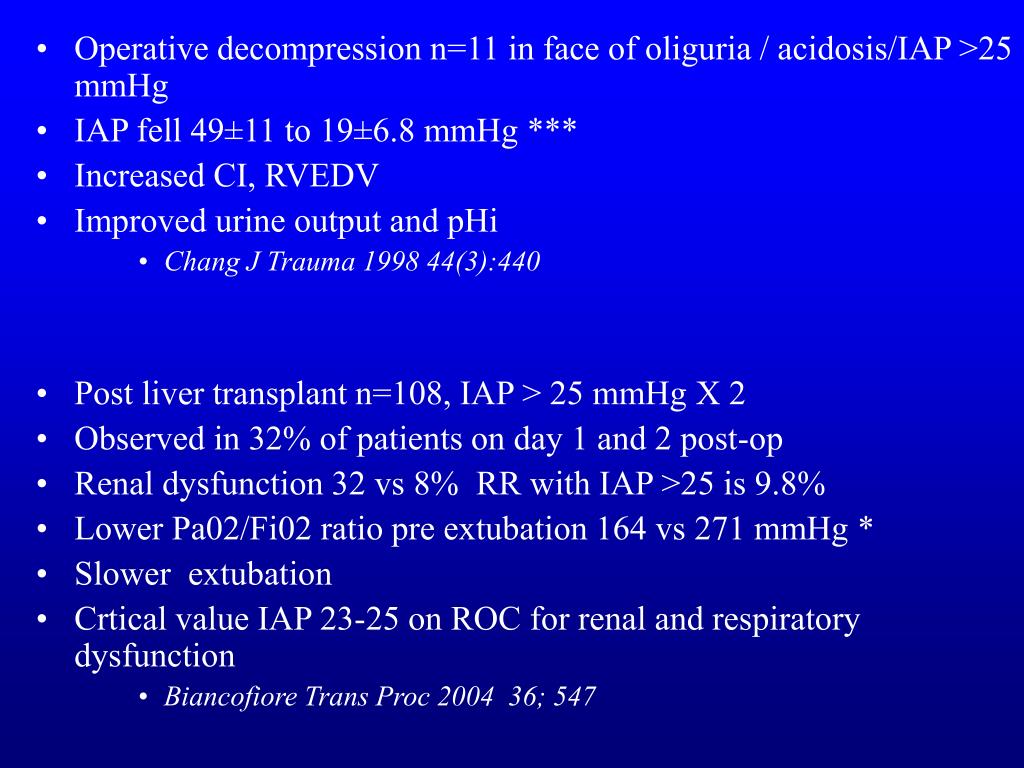 • Operative decompression n=11 in face of oliguria / acidosis/IAP >25 mmHg
• IAP fell 49±11 to 19±6.8 mmHg ***
• Increased CI, RVEDV
• Improved urine output and pHi
  • Chang J Trauma 1998 44(3):440

• Post liver transplant n=108, IAP > 25 mmHg X 2
• Observed in 32% of patients on day 1 and 2 post-op
• Renal dysfunction 32 vs 8% RR with IAP >25 is 9.8%
• Lower Pa02/Fi02 ratio pre extubation 164 vs 271 mmHg *
• Slower extubation
• Crtical value IAP 23-25 on ROC for renal and respiratory dysfunction
  • Biancofiore Trans Proc 2004 36; 547